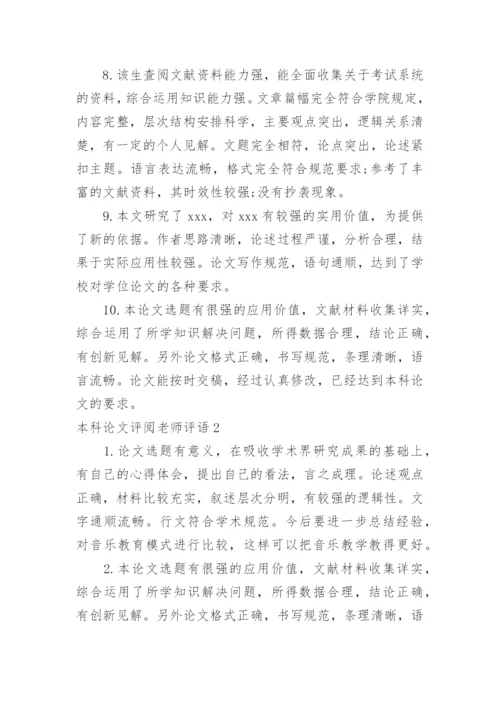 8. 该生查阅文献资料能力强，能全面收集关于考试系统的资料，综合运用知识能力强。文章篇幅完全符合学院规定，内容完整，层次结构安排科学，主要观点突出，逻辑关系清楚，有一定的个人见解。文题完全相符，论点突出，论述紧扣主题。语言表达流畅，格式完全符合规范要求;参考了丰富的文献资料，其时效性较强;没有抄袭现象。

9. 本文研究了 xxx，对 xxx 有较强的实用价值，为提供了新的依据。作者思路清晰，论述过程严谨，分析合理，结果于实际应用性较强。论文写作规范，语句通顺，达到了学校对学位论文的各种要求。

10. 本论文选题有很强的应用价值，文献材料收集详实，综合运用了所学知识解决问题，所得数据合理，结论正确，有创新见解。另外论文格式正确，书写规范，条理清晰，语言流畅。论文能按时交稿，经过认真修改，已经达到本科论文的要求。

本科论文评阅老师评语 2

1. 论文选题有意义，在吸收学术界研究成果的基础上，有自己的心得体会，提出自己的看法，言之成理。论述观点正确，材料比较充实，叙述层次分明，有较强的逻辑性。文字通顺流畅。行文符合学术规范。今后要进一步总结经验，对音乐教育模式进行比较，这样可以把音乐教学教得更好。

2. 本论文选题有很强的应用价值，文献材料收集详实，综合运用了所学知识解决问题，所得数据合理，结论正确，有创新见解。另外论文格式正确，书写规范，条理清晰，语